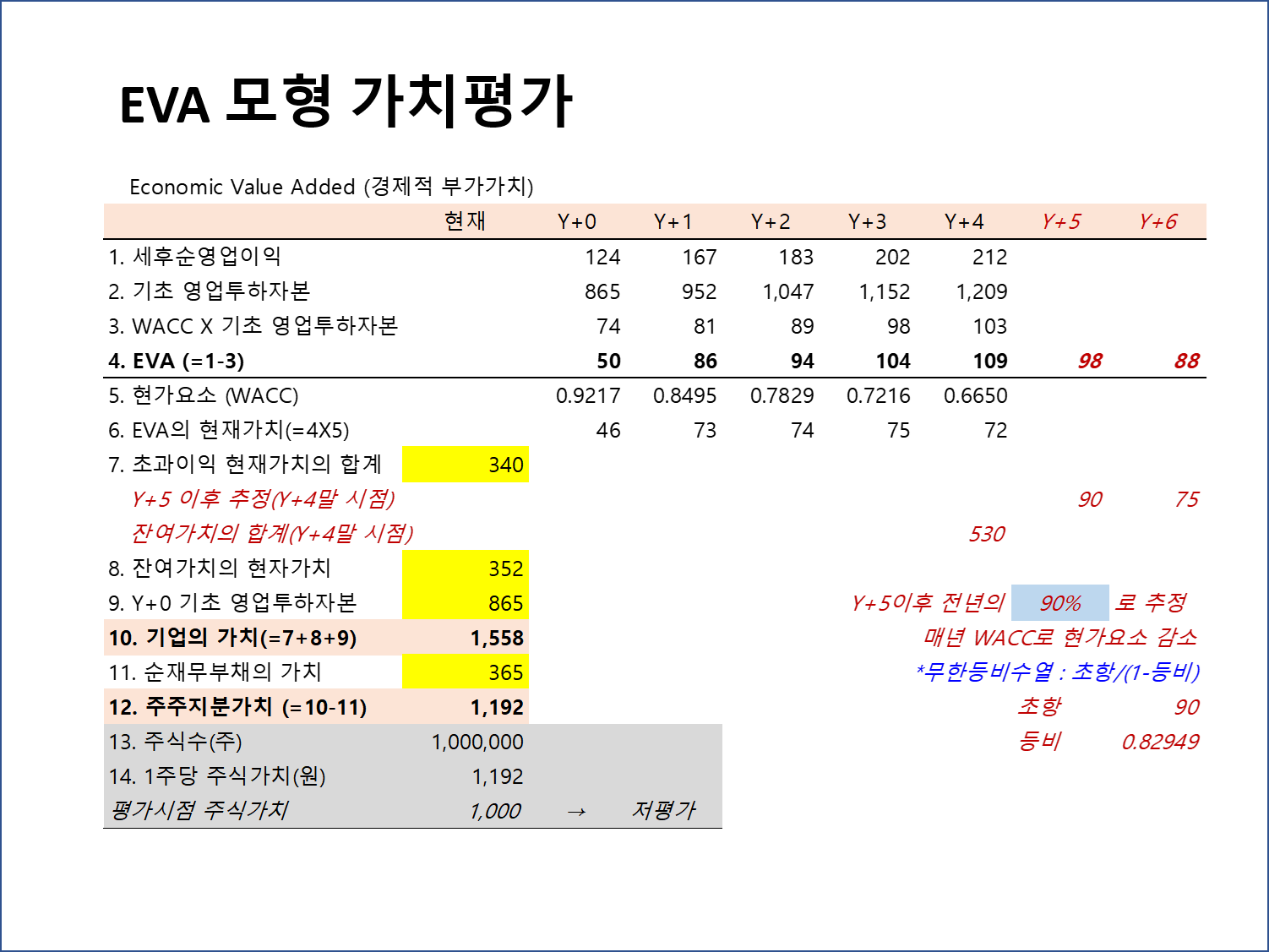 EVA 모형 가치평가

Economic Value Added (경제적 부가가치)

| | 현재 | Y+0 | Y+1 | Y+2 | Y+3 | Y+4 | Y+5 | Y+6 |
|---|---|---|---|---|---|---|---|---|
| 1. 세후순영업이익 | | 124 | 167 | 183 | 202 | 212 | | |
| 2. 기초 영업투하자본 | | 865 | 952 | 1,047 | 1,152 | 1,209 | | |
| 3. WACC X 기초 영업투하자본 | | 74 | 81 | 89 | 98 | 103 | | |
| 4. EVA (=1-3) | | 50 | 86 | 94 | 104 | 109 | 98 | 88 |
| 5. 현가요소 (WACC) | | 0.9217 | 0.8495 | 0.7829 | 0.7216 | 0.6650 | | |
| 6. EVA의 현재가치(=4X5) | | 46 | 73 | 74 | 75 | 72 | | |
| 7. 초과이익 현재가치의 합계 | 340 | | | | | | | |
| Y+5 이후 추정(Y+4말 시점) | | | | | | | 90 | 75 |
| 잔여가치의 합계(Y+4말 시점) | | | | | | 530 | | |
| 8. 잔여가치의 현자가치 | 352 | | | | | | | |
| 9. Y+0 기초 영업투하자본 | 865 | | | | | | | |
| 10. 기업의 가치(=7+8+9) | 1,558 | | | | | | | |
| 11. 순재무부채의 가치 | 365 | | | | | | | |
| 12. 주주지분가치 (=10-11) | 1,192 | | | | | | | |
| 13. 주식수(주) | 1,000,000 | | | | | | | |
| 14. 1주당 주식가치(원) | 1,192 | | | | | | | |
| 평가시점 주식가치 | 1,000 | → | 저평가 | | | | | |

Y+5이후 전년의 90% 로 추정
매년 WACC로 현가요소 감소
*무한등비수열 : 초항/(1-등비)
초항 90
등비 0.82949